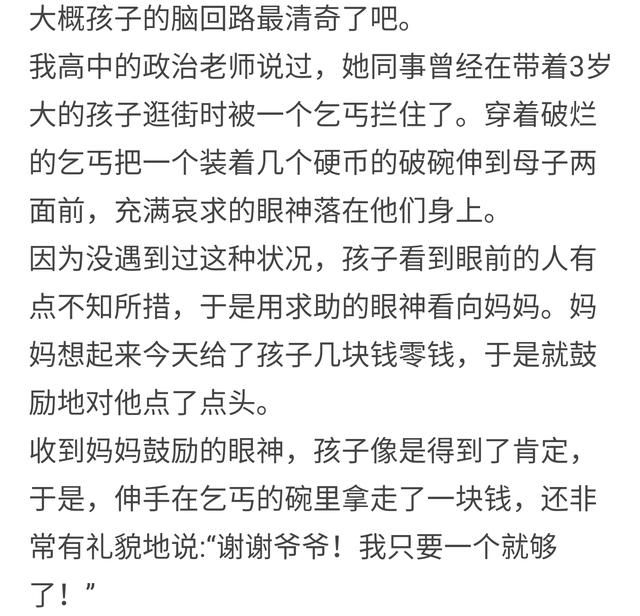 大概孩子的脑回路最清奇了吧。
我高中的政治老师说过，她同事曾经在带着3岁大的孩子逛街时被一个乞丐拦住了。穿着破烂的乞丐把一个装着几个硬币的破碗伸到母子两面前，充满哀求的眼神落在他们身上。
因为没遇到过这种状况，孩子看到眼前的人有点不知所措，于是用求助的眼神看向妈妈。妈妈想起来今天给了孩子几块钱零钱，于是就鼓励地对他点了点头。
收到妈妈鼓励的眼神，孩子像是得到了肯定，于是，伸手在乞丐的碗里拿走了一块钱，还非常有礼貌地说:“谢谢爷爷！我只要一个就够了！”